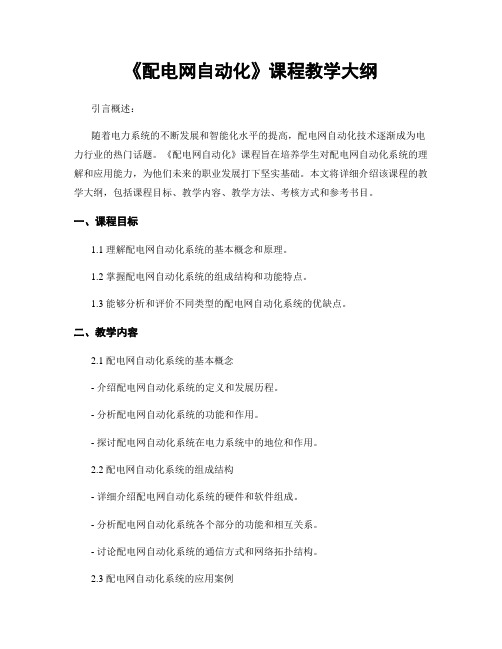 《配电网自动化》课程教学大纲

引言概述：

随着电力系统的不断发展和智能化水平的提高，配电网自动化技术逐渐成为电力行业的热门话题。《配电网自动化》课程旨在培养学生对配电网自动化系统的理解和应用能力，为他们未来的职业发展打下坚实基础。本文将详细介绍该课程的教学大纲，包括课程目标、教学内容、教学方法、考核方式和参考书目。

一、课程目标

1.1 理解配电网自动化系统的基本概念和原理。

1.2 掌握配电网自动化系统的组成结构和功能特点。

1.3 能够分析和评价不同类型的配电网自动化系统的优缺点。

二、教学内容

2.1 配电网自动化系统的基本概念

- 介绍配电网自动化系统的定义和发展历程。

- 分析配电网自动化系统的功能和作用。

- 探讨配电网自动化系统在电力系统中的地位和作用。

2.2 配电网自动化系统的组成结构

- 详细介绍配电网自动化系统的硬件和软件组成。

- 分析配电网自动化系统各个部分的功能和相互关系。

- 讨论配电网自动化系统的通信方式和网络拓扑结构。

2.3 配电网自动化系统的应用案例